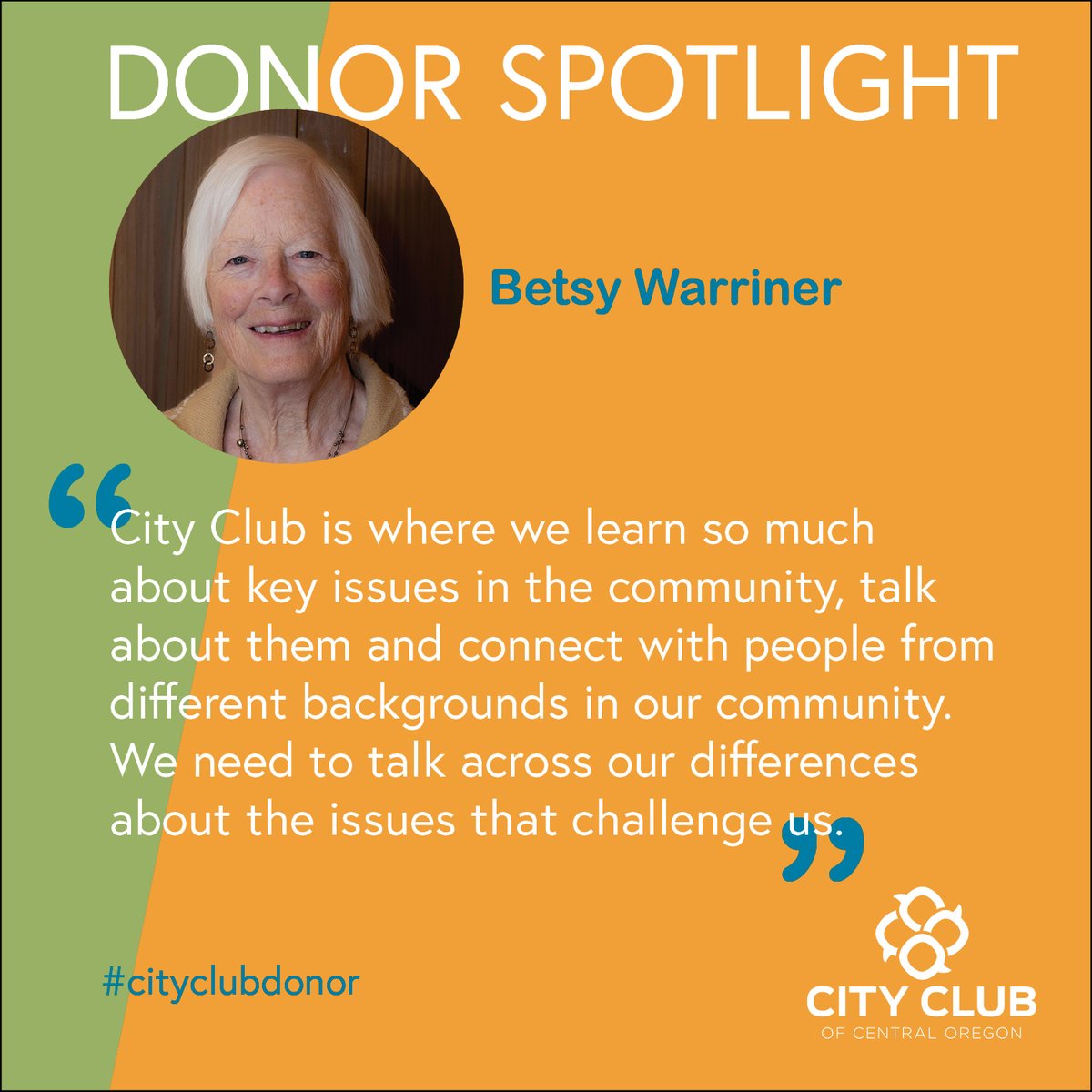 DONOR SPOTLIGHT

Betsy Warriner

“City Club is where we learn so much about key issues in the community, talk about them and connect with people from different backgrounds in our community. We need to talk across our differences about the issues that challenge us.”

#cityclubdonor

CITY CLUB
OF CENTRAL OREGON